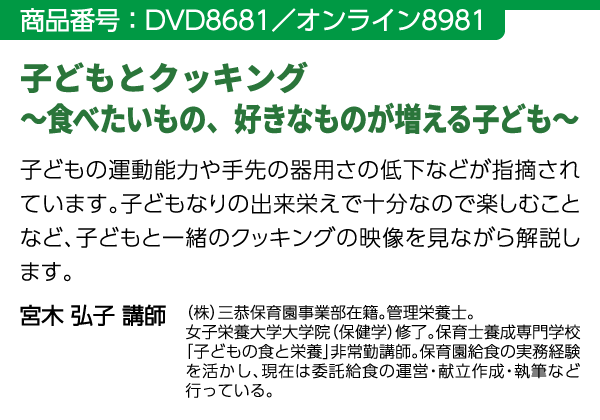 商品番号：DVD8681／オンライン8981

子どもとクッキング
～食べたいもの、好きなものが増える子ども～

子どもの運動能力や手先の器用さの低下などが指摘されています。子どもなりの出来栄えで十分なので楽しむことなど、子どもと一緒のクッキングの映像を見ながら解説します。

宮木 弘子 講師

（株）三恭保育園事業部在籍。管理栄養士。
女子栄養大学大学院（保健学）修了。保育士養成専門学校「子どもの食と栄養」非常勤講師。保育園給食の実務経験を活かし、現在は委託給食の運営・献立作成・執筆など行っている。